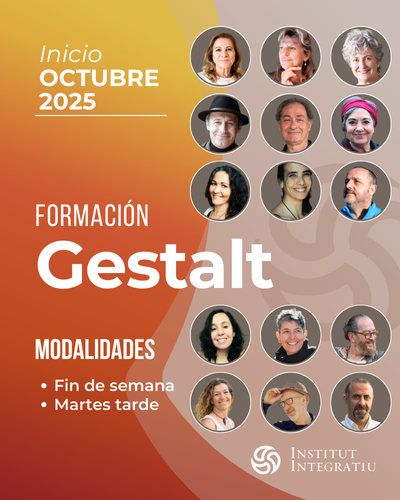 Inicio
OCTUBRE
2025

FORMACIÓN
Gestalt

MODALIDADES

• Fin de semana
• Martes tarde

INSTITUT
INTEGRATIU